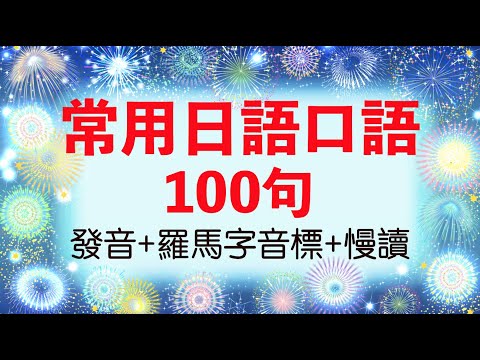 常用日語口語
100句
發音+羅馬字音標+慢讀